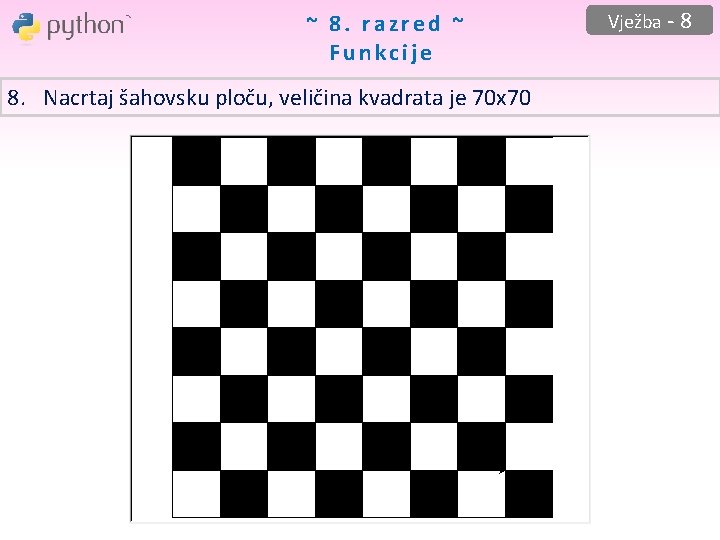 python

~ 8. razred ~
Funkcije

Vježba - 8

8. Nacrtaj šahovsku ploču, veličina kvadrata je 70x70